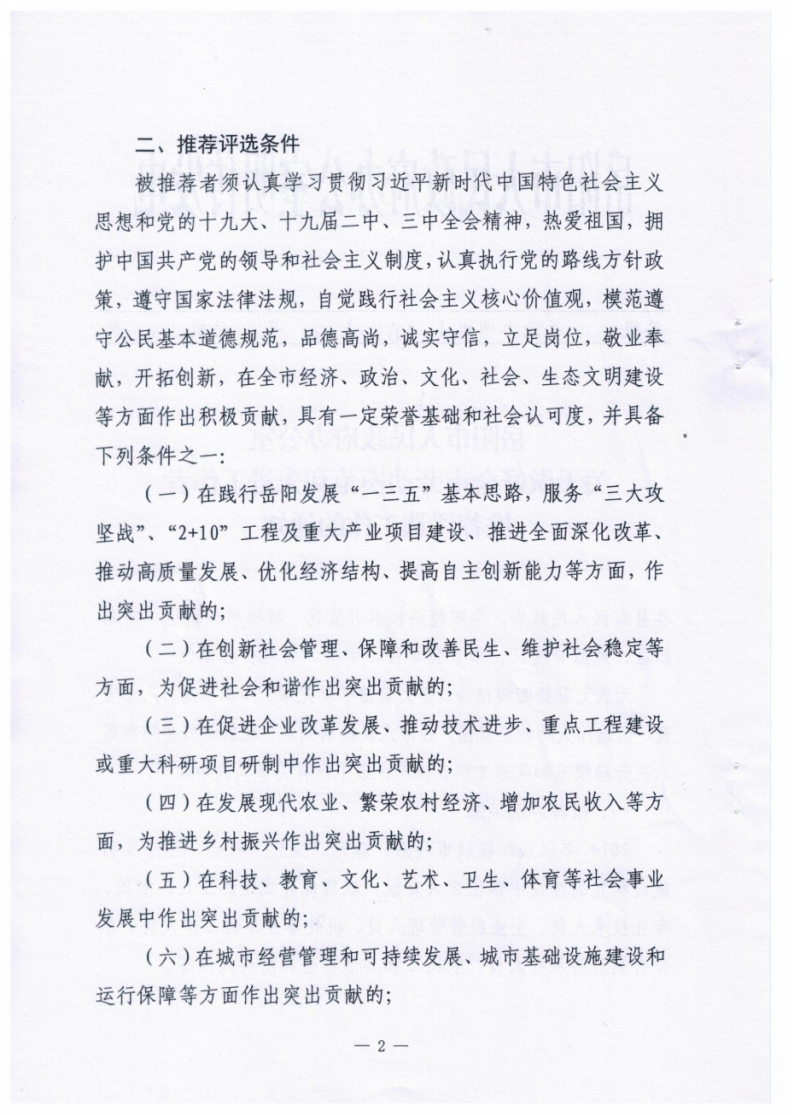 二、推荐评选条件

被推荐者须认真学习贯彻习近平新时代中国特色社会主义思想和党的十九大、十九届二中、三中全会精神，热爱祖国，拥护中国共产党的领导和社会主义制度，认真执行党的路线方针政策，遵守国家法律法规，自觉践行社会主义核心价值观，模范遵守公民基本道德规范，品德高尚，诚实守信，立足岗位，敬业奉献，开拓创新，在全市经济、政治、文化、社会、生态文明建设等方面作出积极贡献，具有一定荣誉基础和社会认可度，并具备下列条件之一：

（一）在践行岳阳发展“一三五”基本思路，服务“三大攻坚战”、“2+10”工程及重大产业项目建设、推进全面深化改革、推动高质量发展、优化经济结构、提高自主创新能力等方面，作出突出贡献的；

（二）在创新社会管理、保障和改善民生、维护社会稳定等方面，为促进社会和谐作出突出贡献的；

（三）在促进企业改革发展、推动技术进步、重点工程建设或重大科研项目研制中作出突出贡献的；

（四）在发展现代农业、繁荣农村经济、增加农民收入等方面，为推进乡村振兴作出突出贡献的；

（五）在科技、教育、文化、艺术、卫生、体育等社会事业发展中作出突出贡献的；

（六）在城市经营管理和可持续发展、城市基础设施建设和运行保障等方面作出突出贡献的；

— 2 —